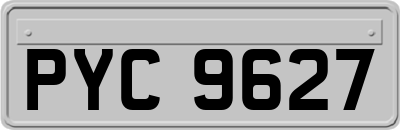 PYC 9627